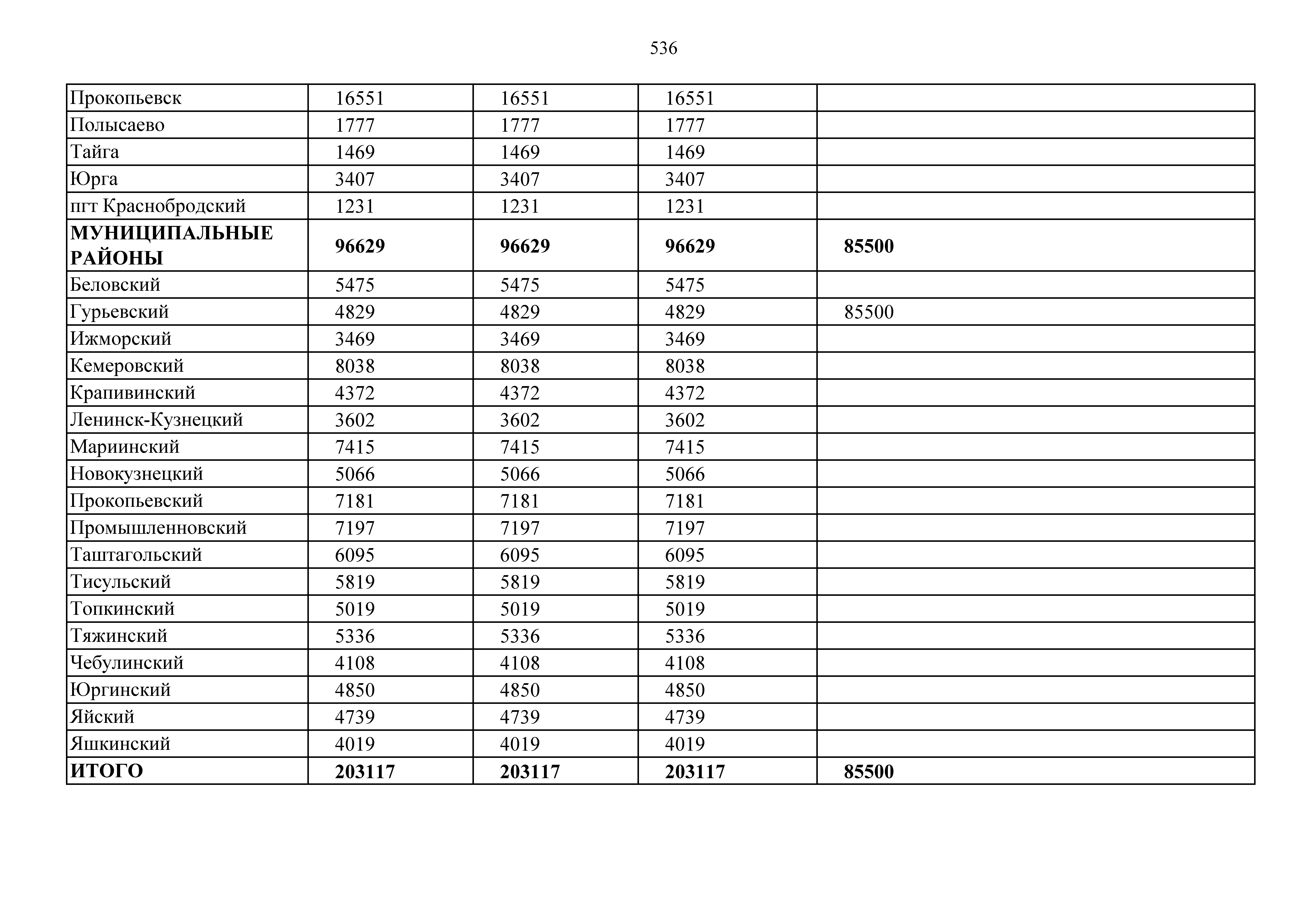 536

| Прокопьевск | 16551 | 16551 | 16551 |  |
|---|---|---|---|---|
| Полысаево | 1777 | 1777 | 1777 |  |
| Тайга | 1469 | 1469 | 1469 |  |
| Юрга | 3407 | 3407 | 3407 |  |
| пгт Краснобродский | 1231 | 1231 | 1231 |  |
| МУНИЦИПАЛЬНЫЕ РАЙОНЫ | 96629 | 96629 | 96629 | 85500 |
| Беловский | 5475 | 5475 | 5475 |  |
| Гурьевский | 4829 | 4829 | 4829 | 85500 |
| Ижморский | 3469 | 3469 | 3469 |  |
| Кемеровский | 8038 | 8038 | 8038 |  |
| Крапивинский | 4372 | 4372 | 4372 |  |
| Ленинск-Кузнецкий | 3602 | 3602 | 3602 |  |
| Мариинский | 7415 | 7415 | 7415 |  |
| Новокузнецкий | 5066 | 5066 | 5066 |  |
| Прокопьевский | 7181 | 7181 | 7181 |  |
| Промышленновский | 7197 | 7197 | 7197 |  |
| Таштагольский | 6095 | 6095 | 6095 |  |
| Тисульский | 5819 | 5819 | 5819 |  |
| Топкинский | 5019 | 5019 | 5019 |  |
| Тяжинский | 5336 | 5336 | 5336 |  |
| Чебулинский | 4108 | 4108 | 4108 |  |
| Юргинский | 4850 | 4850 | 4850 |  |
| Яйский | 4739 | 4739 | 4739 |  |
| Яшкинский | 4019 | 4019 | 4019 |  |
| ИТОГО | 203117 | 203117 | 203117 | 85500 |